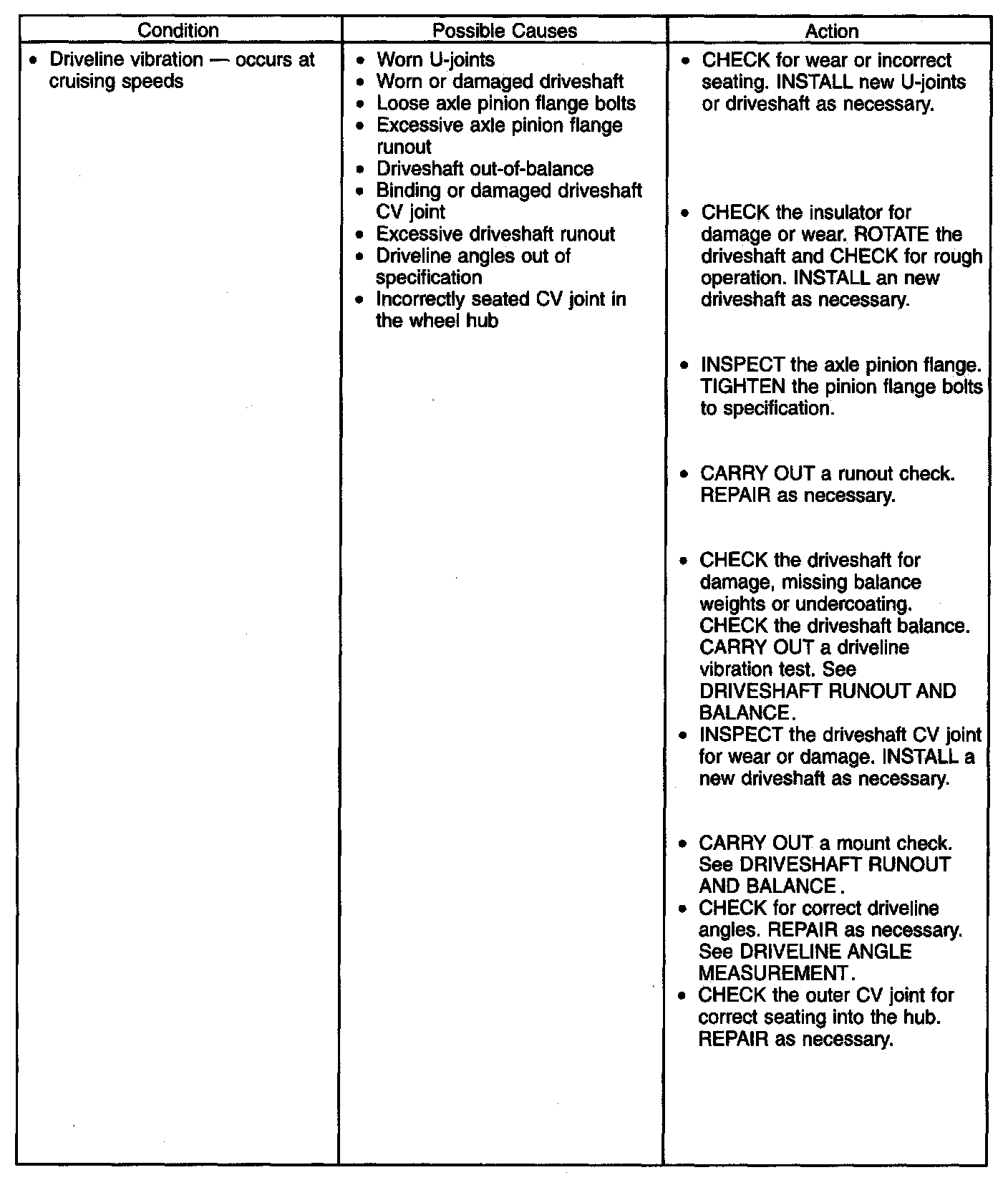 | Condition | Possible Causes | Action |
|---|---|---|
| • Driveline vibration — occurs at cruising speeds | • Worn U-joints<br>• Worn or damaged driveshaft<br>• Loose axle pinion flange bolts<br>• Excessive axle pinion flange runout<br>• Driveshaft out-of-balance<br>• Binding or damaged driveshaft CV joint<br>• Excessive driveshaft runout<br>• Driveline angles out of specification<br>• Incorrectly seated CV joint in the wheel hub | • CHECK for wear or incorrect seating. INSTALL new U-joints or driveshaft as necessary.<br>• CHECK the insulator for damage or wear. ROTATE the driveshaft and CHECK for rough operation. INSTALL an new driveshaft as necessary.<br>• INSPECT the axle pinion flange. TIGHTEN the pinion flange bolts to specification.<br>• CARRY OUT a runout check. REPAIR as necessary.<br>• CHECK the driveshaft for damage, missing balance weights or undercoating. CHECK the driveshaft balance. CARRY OUT a driveline vibration test. See DRIVESHAFT RUNOUT AND BALANCE.<br>• INSPECT the driveshaft CV joint for wear or damage. INSTALL a new driveshaft as necessary.<br>• CARRY OUT a mount check. See DRIVESHAFT RUNOUT AND BALANCE.<br>• CHECK for correct driveline angles. REPAIR as necessary. See DRIVELINE ANGLE MEASUREMENT.<br>• CHECK the outer CV joint for correct seating into the hub. REPAIR as necessary. |